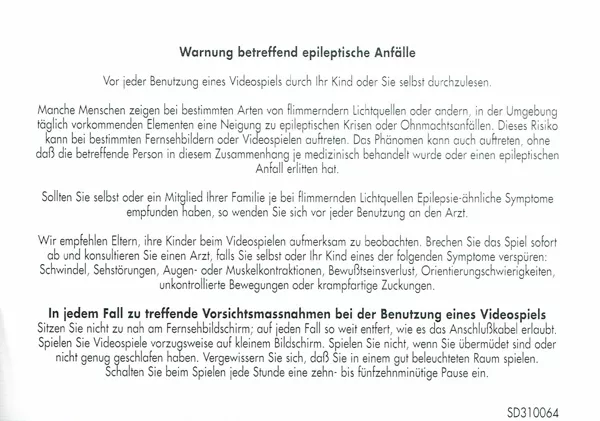 Warnung betreffend epileptische Anfälle

Vor jeder Benutzung eines Videospiels durch Ihr Kind oder Sie selbst durchzulesen.

Manche Menschen zeigen bei bestimmten Arten von flimmerndern Lichtquellen oder andern, in der Umgebung täglich vorkommenden Elementen eine Neigung zu epileptischen Krisen oder Ohnmachtsanfällen. Dieses Risiko kann bei bestimmten Fernsehbildern oder Videospielen auftreten. Das Phänomen kann auch auftreten, ohne daß die betreffende Person in diesem Zusammenhang je medizinisch behandelt wurde oder einen epileptischen Anfall erlitten hat.

Sollten Sie selbst oder ein Mitglied Ihrer Familie je bei flimmernden Lichtquellen Epilepsie-ähnliche Symptome empfunden haben, so wenden Sie sich vor jeder Benutzung an den Arzt.

Wir empfehlen Eltern, ihre Kinder beim Videospielen aufmerksam zu beobachten. Brechen Sie das Spiel sofort ab und konsultieren Sie einen Arzt, falls Sie selbst oder Ihr Kind eines der folgenden Symptome verspüren: Schwindel, Sehstörungen, Augen- oder Muskelkontraktionen, Bewußtseinsverlust, Orientierungschwierigkeiten, unkontrollierte Bewegungen oder krampfartige Zuckungen.

In jedem Fall zu treffende Vorsichtsmassnahmen bei der Benutzung eines Videospiels
Sitzen Sie nicht zu nah am Fernsehbildschirm; auf jeden Fall so weit entfert, wie es das Anschlußkabel erlaubt. Spielen Sie Videospiele vorzugsweise auf kleinem Bildschirm. Spielen Sie nicht, wenn Sie übermüdet sind oder nicht genug geschlafen haben. Vergewissern Sie sich, daß Sie in einem gut beleuchteten Raum spielen. Schalten Sie beim Spielen jede Stunde eine zehn- bis fünfzehnminütige Pause ein.

SD310064